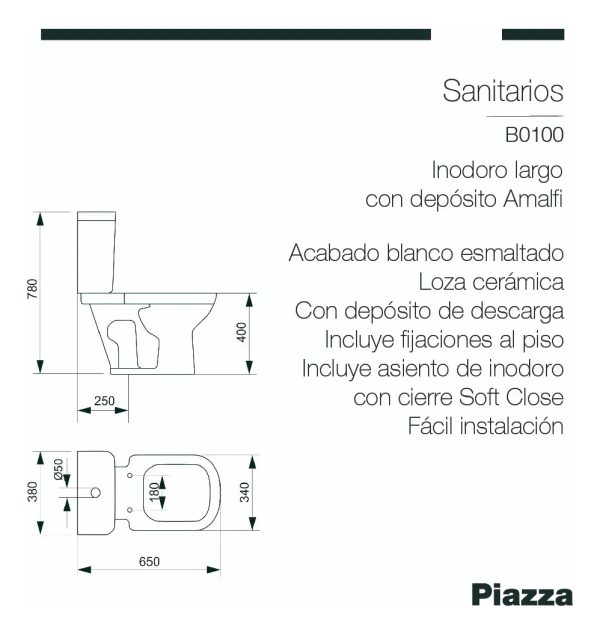 Sanitarios

B0100

Inodoro largo con depósito Amalfi

Acabado blanco esmaltado
Loza cerámica
Con depósito de descarga
Incluye fijaciones al piso
Incluye asiento de inodoro con cierre Soft Close
Fácil instalación

780
400
250
380
Ø50
180
340
650

Piazza